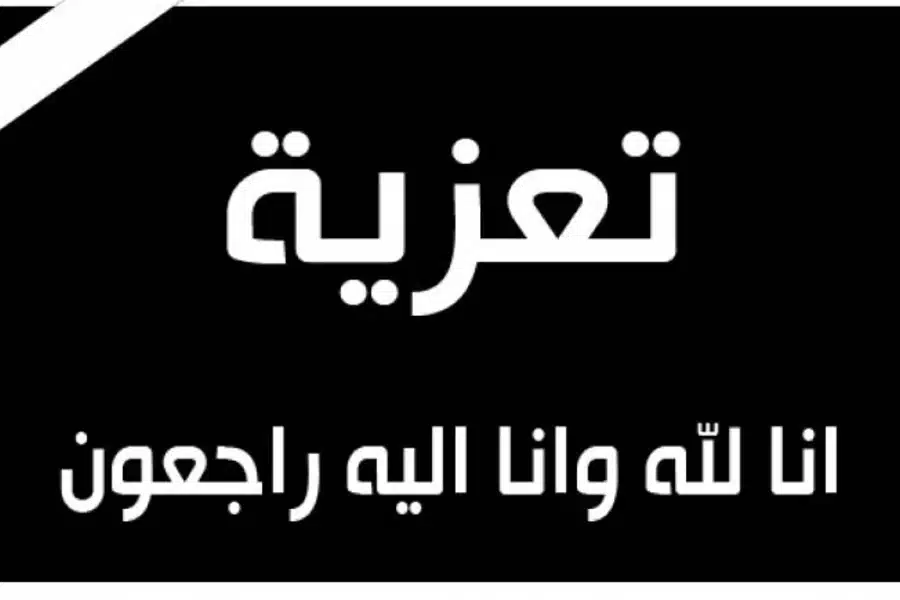 تعزية

انا للّه وانا اليه راجعون